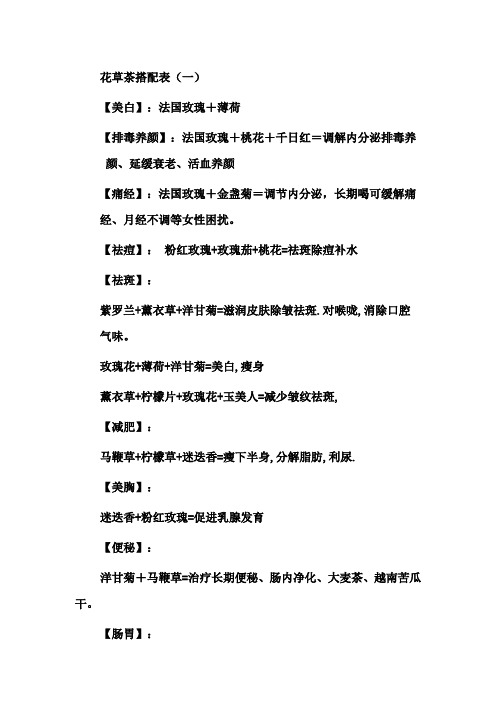 花草茶搭配表（一）

【美白】：法国玫瑰＋薄荷

【排毒养颜】：法国玫瑰＋桃花＋千日红＝调解内分泌排毒养颜、延缓衰老、活血养颜

【痛经】：法国玫瑰＋金盏菊＝调节内分泌，长期喝可缓解痛经、月经不调等女性困扰。

【祛痘】： 粉红玫瑰+玫瑰茄+桃花=祛斑除痘补水

【祛斑】：

紫罗兰+薰衣草+洋甘菊=滋润皮肤除皱祛斑. 对喉咙, 消除口腔气味。

玫瑰花+薄荷+洋甘菊=美白, 瘦身

薰衣草+柠檬片+玫瑰花+玉美人=减少皱纹祛斑,

【减肥】：

马鞭草+柠檬草+迷迭香=瘦下半身, 分解脂肪, 利尿.

【美胸】：

迷迭香+粉红玫瑰=促进乳腺发育

【便秘】：

洋甘菊＋马鞭草=治疗长期便秘、肠内净化、大麦茶、越南苦瓜干。

【肠胃】：